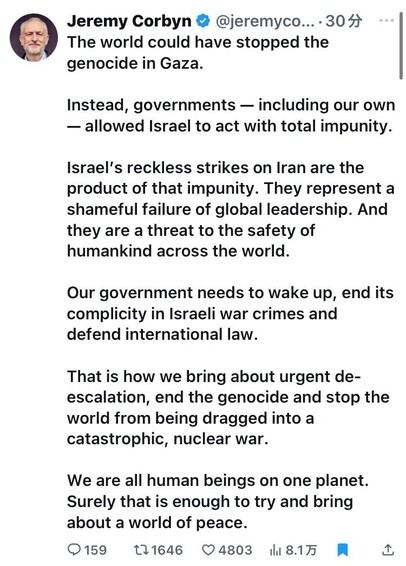 Jeremy Corbyn @jeremyco... · 30分 ···
The world could have stopped the genocide in Gaza.

Instead, governments — including our own — allowed Israel to act with total impunity.

Israel's reckless strikes on Iran are the product of that impunity. They represent a shameful failure of global leadership. And they are a threat to the safety of humankind across the world.

Our government needs to wake up, end its complicity in Israeli war crimes and defend international law.

That is how we bring about urgent de-escalation, end the genocide and stop the world from being dragged into a catastrophic, nuclear war.

We are all human beings on one planet. Surely that is enough to try and bring about a world of peace.

159 1646 4803 8.1万